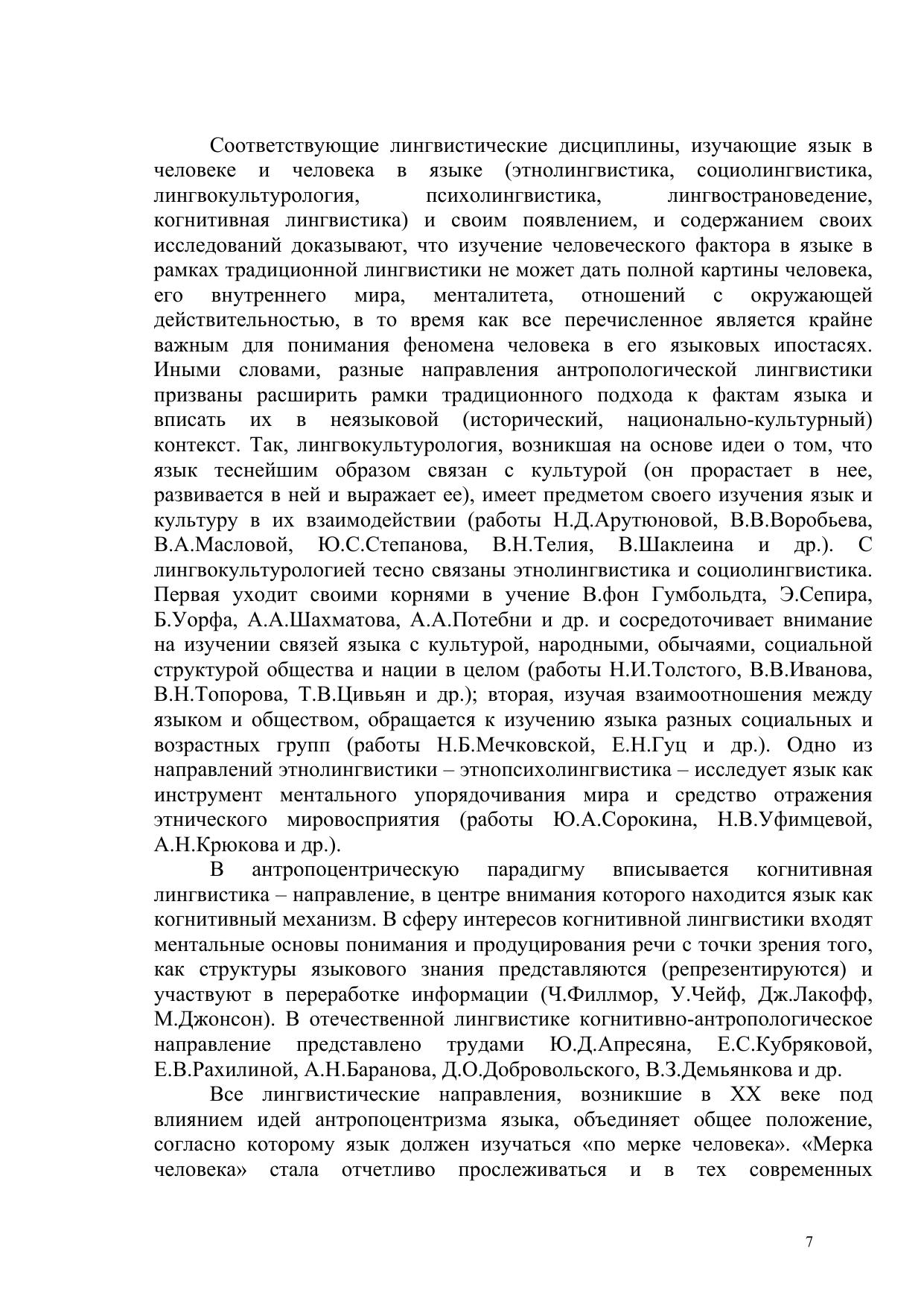 Соответствующие лингвистические дисциплины, изучающие язык в человеке и человека в языке (этнолингвистика, социолингвистика, лингвокультурология, психолингвистика, лингвострановедение, когнитивная лингвистика) и своим появлением, и содержанием своих исследований доказывают, что изучение человеческого фактора в языке в рамках традиционной лингвистики не может дать полной картины человека, его внутреннего мира, менталитета, отношений с окружающей действительностью, в то время как все перечисленное является крайне важным для понимания феномена человека в его языковых ипостасях. Иными словами, разные направления антропологической лингвистики призваны расширить рамки традиционного подхода к фактам языка и вписать их в неязыковой (исторический, национально-культурный) контекст. Так, лингвокультурология, возникшая на основе идеи о том, что язык теснейшим образом связан с культурой (он прорастает в нее, развивается в ней и выражает ее), имеет предметом своего изучения язык и культуру в их взаимодействии (работы Н.Д.Арутюновой, В.В.Воробьева, В.А.Масловой, Ю.С.Степанова, В.Н.Телия, В.Шаклеина и др.). С лингвокультурологией тесно связаны этнолингвистика и социолингвистика. Первая уходит своими корнями в учение В.фон Гумбольдта, Э.Сепира, Б.Уорфа, А.А.Шахматова, А.А.Потебни и др. и сосредоточивает внимание на изучении связей языка с культурой, народными, обычаями, социальной структурой общества и нации в целом (работы Н.И.Толстого, В.В.Иванова, В.Н.Топорова, Т.В.Цивьян и др.); вторая, изучая взаимоотношения между языком и обществом, обращается к изучению языка разных социальных и возрастных групп (работы Н.Б.Мечковской, Е.Н.Гуц и др.). Одно из направлений этнолингвистики – этнопсихолингвистика – исследует язык как инструмент ментального упорядочивания мира и средство отражения этнического мировосприятия (работы Ю.А.Сорокина, Н.В.Уфимцевой, А.Н.Крюкова и др.).

В антропоцентрическую парадигму вписывается когнитивная лингвистика – направление, в центре внимания которого находится язык как когнитивный механизм. В сферу интересов когнитивной лингвистики входят ментальные основы понимания и продуцирования речи с точки зрения того, как структуры языкового знания представляются (репрезентируются) и участвуют в переработке информации (Ч.Филлмор, У.Чейф, Дж.Лакофф, М.Джонсон). В отечественной лингвистике когнитивно-антропологическое направление представлено трудами Ю.Д.Апресяна, Е.С.Кубряковой, Е.В.Рахилиной, А.Н.Баранова, Д.О.Добровольского, В.З.Демьянкова и др.

Все лингвистические направления, возникшие в XX веке под влиянием идей антропоцентризма языка, объединяет общее положение, согласно которому язык должен изучаться «по мерке человека». «Мерка человека» стала отчетливо прослеживаться и в тех современных

7